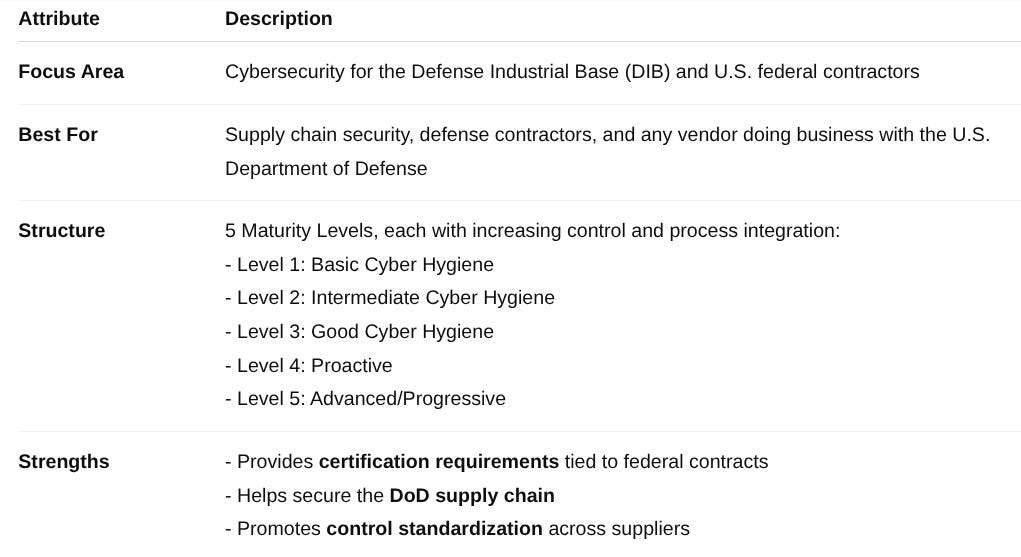 | Attribute | Description |
|---|---|
| Focus Area | Cybersecurity for the Defense Industrial Base (DIB) and U.S. federal contractors |
| Best For | Supply chain security, defense contractors, and any vendor doing business with the U.S. Department of Defense |
| Structure | 5 Maturity Levels, each with increasing control and process integration: - Level 1: Basic Cyber Hygiene - Level 2: Intermediate Cyber Hygiene - Level 3: Good Cyber Hygiene - Level 4: Proactive - Level 5: Advanced/Progressive |
| Strengths | - Provides certification requirements tied to federal contracts - Helps secure the DoD supply chain - Promotes control standardization across suppliers |